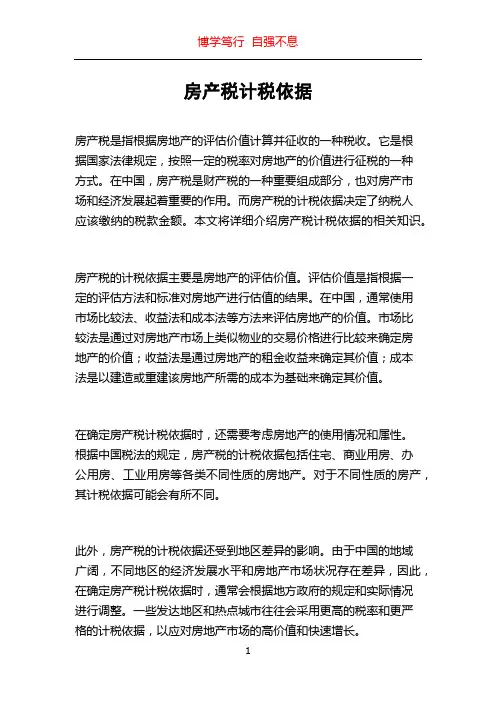 博学笃行 自强不息

房产税计税依据

房产税是指根据房地产的评估价值计算并征收的一种税收。它是根据国家法律规定，按照一定的税率对房地产的价值进行征税的一种方式。在中国，房产税是财产税的一种重要组成部分，也对房产市场和经济发展起着重要的作用。而房产税的计税依据决定了纳税人应该缴纳的税款金额。本文将详细介绍房产税计税依据的相关知识。

房产税的计税依据主要是房地产的评估价值。评估价值是指根据一定的评估方法和标准对房地产进行估值的结果。在中国，通常使用市场比较法、收益法和成本法等方法来评估房地产的价值。市场比较法是通过对房地产市场上类似物业的交易价格进行比较来确定房地产的价值；收益法是通过房地产的租金收益来确定其价值；成本法是以建造或重建该房地产所需的成本为基础来确定其价值。

在确定房产税计税依据时，还需要考虑房地产的使用情况和属性。根据中国税法的规定，房产税的计税依据包括住宅、商业用房、办公用房、工业用房等各类不同性质的房地产。对于不同性质的房产，其计税依据可能会有所不同。

此外，房产税的计税依据还受到地区差异的影响。由于中国的地域广阔，不同地区的经济发展水平和房地产市场状况存在差异，因此，在确定房产税计税依据时，通常会根据地方政府的规定和实际情况进行调整。一些发达地区和热点城市往往会采用更高的税率和更严格的计税依据，以应对房地产市场的高价值和快速增长。

1